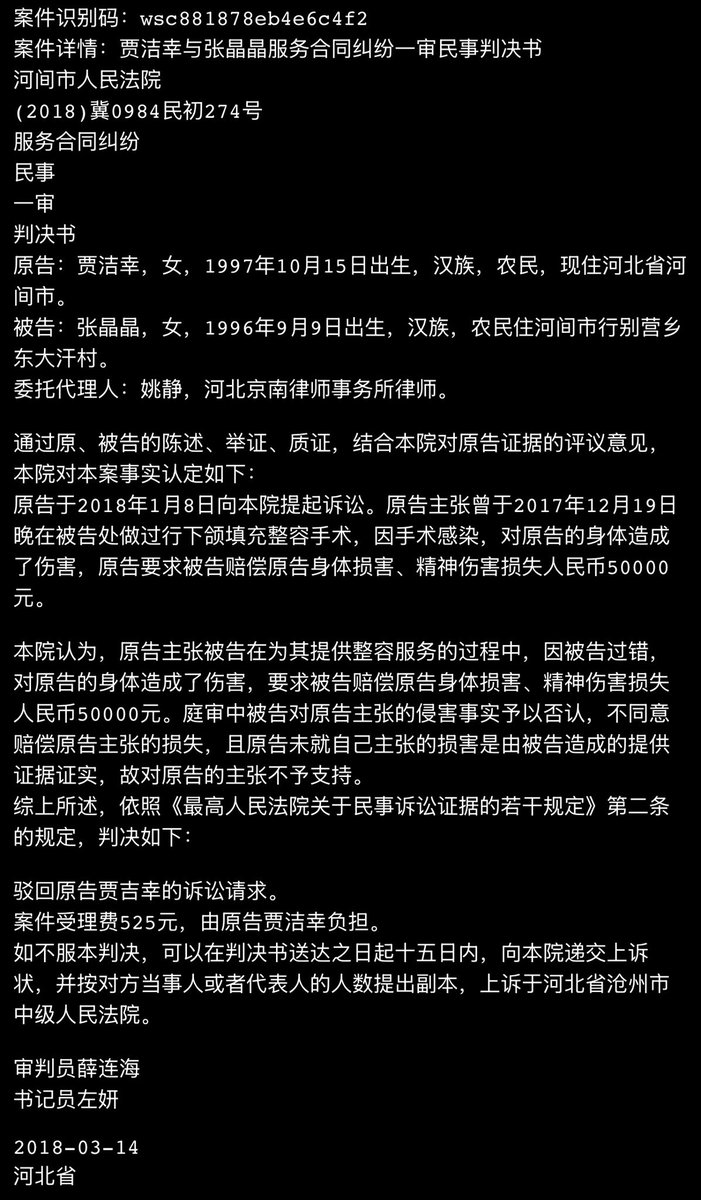 案件识别码：wsc881878eb4e6c4f2
案件详情：贾洁幸与张晶晶服务合同纠纷一审民事判决书
河间市人民法院
(2018)冀0984民初274号
服务合同纠纷
民事
一审
判决书
原告：贾洁幸，女，1997年10月15日出生，汉族，农民，现住河北省河间市。
被告：张晶晶，女，1996年9月9日出生，汉族，农民住河间市行别营乡东大汗村。
委托代理人：姚静，河北京南律师事务所律师。

通过原、被告的陈述、举证、质证，结合本院对原告证据的评议意见，本院对本案事实认定如下：
原告于2018年1月8日向本院提起诉讼。原告主张曾于2017年12月19日晚在被告处做过行下颌填充整容手术，因手术感染，对原告的身体造成了伤害，原告要求被告赔偿原告身体损害、精神伤害损失人民币50000元。

本院认为，原告主张被告在为其提供整容服务的过程中，因被告过错，对原告的身体造成了伤害，要求被告赔偿原告身体损害、精神伤害损失人民币50000元。庭审中被告对原告主张的侵害事实予以否认，不同意赔偿原告主张的损失，且原告未就自己主张的损害是由被告造成的提供证据证实，故对原告的主张不予支持。
综上所述，依照《最高人民法院关于民事诉讼证据的若干规定》第二条的规定，判决如下：

驳回原告贾吉幸的诉讼请求。
案件受理费525元，由原告贾洁幸负担。
如不服本判决，可以在判决书送达之日起十五日内，向本院递交上诉状，并按对方当事人或者代表人的人数提出副本，上诉于河北省沧州市中级人民法院。

审判员薛连海
书记员左妍

2018-03-14
河北省